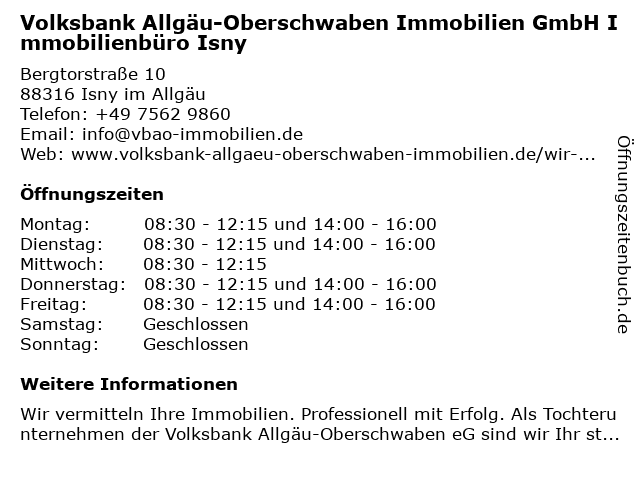 Volksbank Allgäu-Oberschwaben Immobilien GmbH Immobilienbüro Isny

Bergtorstraße 10
88316 Isny im Allgäu
Telefon: +49 7562 9860
Email: info@vbao-immobilien.de
Web: www.volksbank-allgaeu-oberschwaben-immobilien.de/wir-...

Öffnungszeiten

| | |
|---|---|
| Montag: | 08:30 - 12:15 und 14:00 - 16:00 |
| Dienstag: | 08:30 - 12:15 und 14:00 - 16:00 |
| Mittwoch: | 08:30 - 12:15 |
| Donnerstag: | 08:30 - 12:15 und 14:00 - 16:00 |
| Freitag: | 08:30 - 12:15 und 14:00 - 16:00 |
| Samstag: | Geschlossen |
| Sonntag: | Geschlossen |

Weitere Informationen

Wir vermitteln Ihre Immobilien. Professionell mit Erfolg. Als Tochterunternehmen der Volksbank Allgäu-Oberschwaben eG sind wir Ihr st...

Öffnungszeitenbuch.de